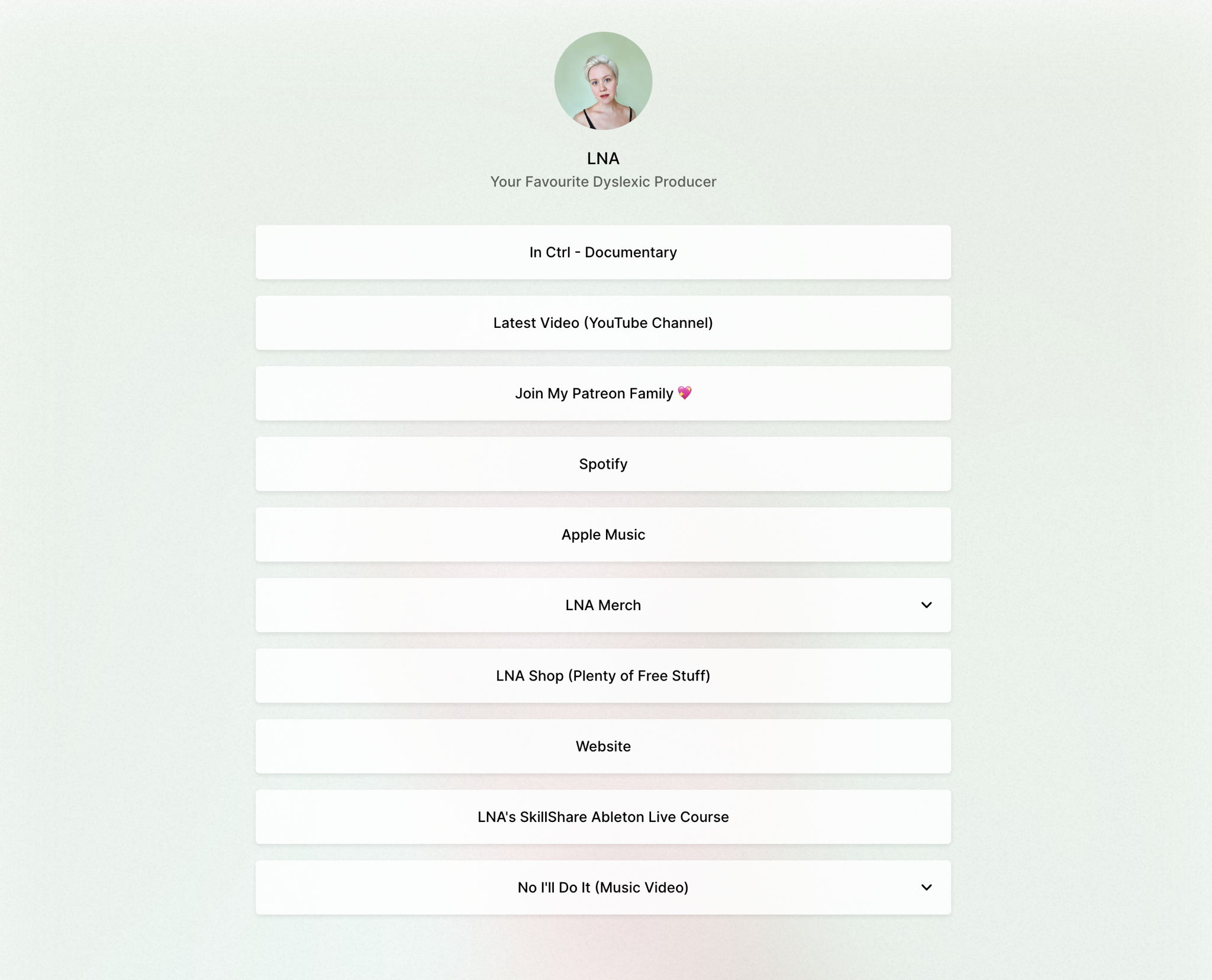 LNA
Your Favourite Dyslexic Producer

In Ctrl - Documentary

Latest Video (YouTube Channel)

Join My Patreon Family 💖

Spotify

Apple Music

LNA Merch

LNA Shop (Plenty of Free Stuff)

Website

LNA's SkillShare Ableton Live Course

No I'll Do It (Music Video)